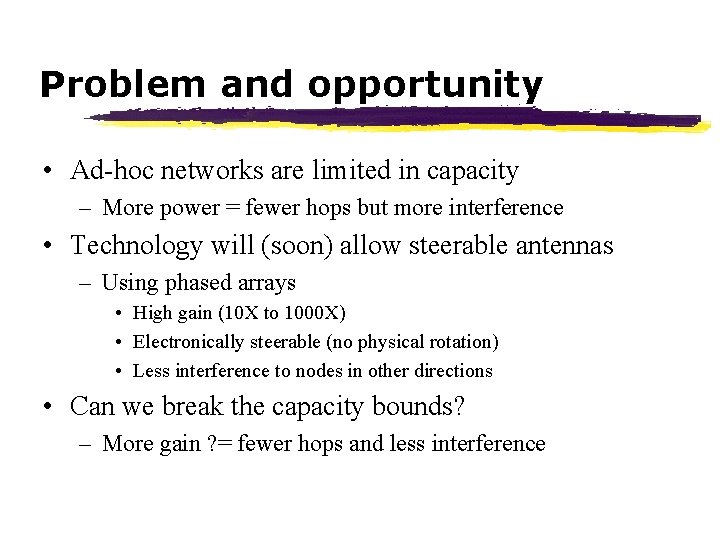 Problem and opportunity

• Ad-hoc networks are limited in capacity
– More power = fewer hops but more interference
• Technology will (soon) allow steerable antennas
– Using phased arrays
• High gain (10X to 1000X)
• Electronically steerable (no physical rotation)
• Less interference to nodes in other directions
• Can we break the capacity bounds?
– More gain ?= fewer hops and less interference